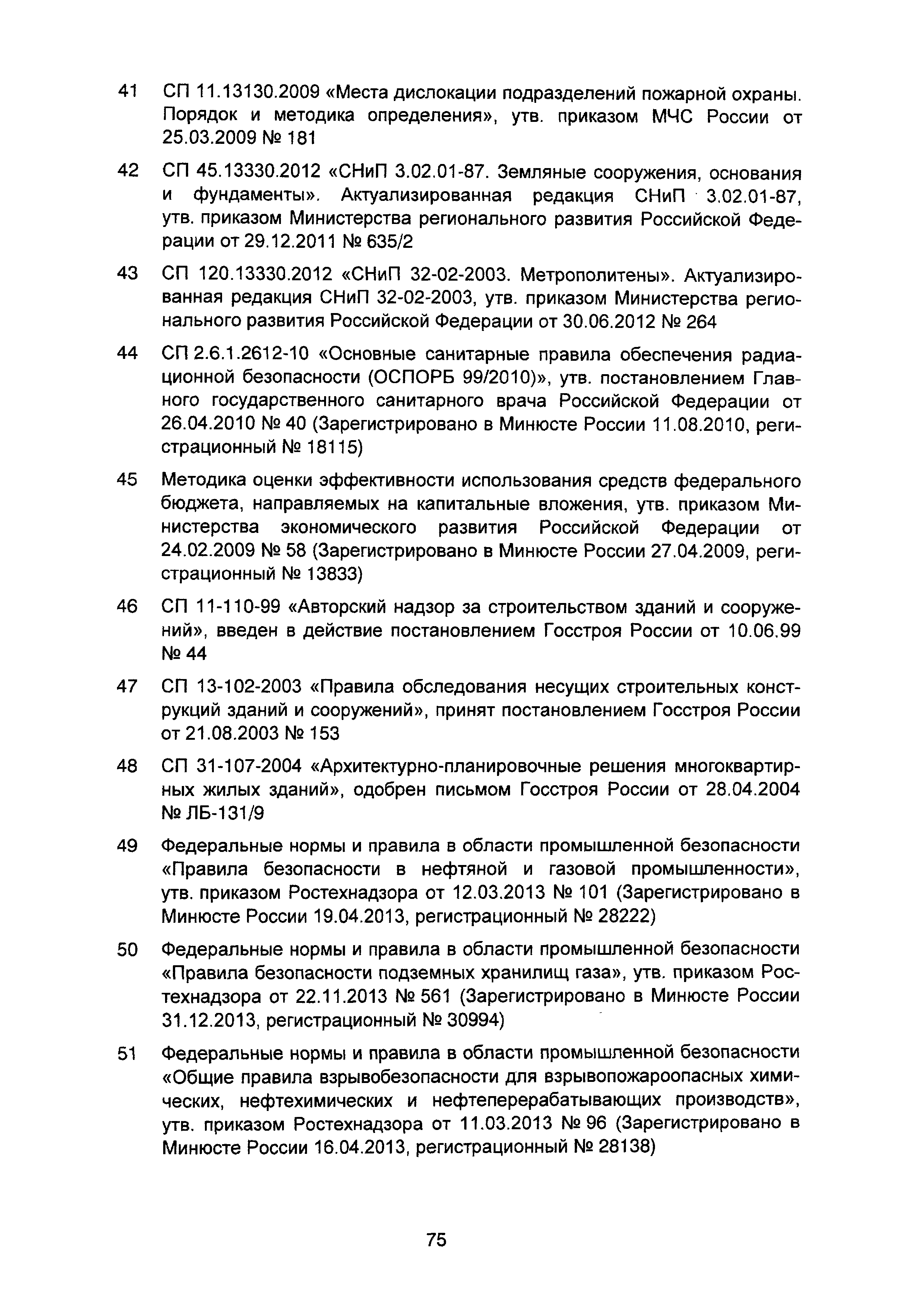 41 СП 11.13130.2009 «Места дислокации подразделений пожарной охраны. Порядок и методика определения», утв. приказом МЧС России от 25.03.2009 № 181

42 СП 45.13330.2012 «СНиП 3.02.01-87. Земляные сооружения, основания и фундаменты». Актуализированная редакция СНиП 3.02.01-87, утв. приказом Министерства регионального развития Российской Федерации от 29.12.2011 № 635/2

43 СП 120.13330.2012 «СНиП 32-02-2003. Метрополитены». Актуализированная редакция СНиП 32-02-2003, утв. приказом Министерства регионального развития Российской Федерации от 30.06.2012 № 264

44 СП 2.6.1.2612-10 «Основные санитарные правила обеспечения радиационной безопасности (ОСПОРБ 99/2010)», утв. постановлением Главного государственного санитарного врача Российской Федерации от 26.04.2010 № 40 (Зарегистрировано в Минюсте России 11.08.2010, регистрационный № 18115)

45 Методика оценки эффективности использования средств федерального бюджета, направляемых на капитальные вложения, утв. приказом Министерства экономического развития Российской Федерации от 24.02.2009 № 58 (Зарегистрировано в Минюсте России 27.04.2009, регистрационный № 13833)

46 СП 11-110-99 «Авторский надзор за строительством зданий и сооружений», введен в действие постановлением Госстроя России от 10.06.99 № 44

47 СП 13-102-2003 «Правила обследования несущих строительных конструкций зданий и сооружений», принят постановлением Госстроя России от 21.08.2003 № 153

48 СП 31-107-2004 «Архитектурно-планировочные решения многоквартирных жилых зданий», одобрен письмом Госстроя России от 28.04.2004 № ЛБ-131/9

49 Федеральные нормы и правила в области промышленной безопасности «Правила безопасности в нефтяной и газовой промышленности», утв. приказом Ростехнадзора от 12.03.2013 № 101 (Зарегистрировано в Минюсте России 19.04.2013, регистрационный № 28222)

50 Федеральные нормы и правила в области промышленной безопасности «Правила безопасности подземных хранилищ газа», утв. приказом Ростехнадзора от 22.11.2013 № 561 (Зарегистрировано в Минюсте России 31.12.2013, регистрационный № 30994)

51 Федеральные нормы и правила в области промышленной безопасности «Общие правила взрывобезопасности для взрывопожароопасных химических, нефтехимических и нефтеперерабатывающих производств», утв. приказом Ростехнадзора от 11.03.2013 № 96 (Зарегистрировано в Минюсте России 16.04.2013, регистрационный № 28138)

75